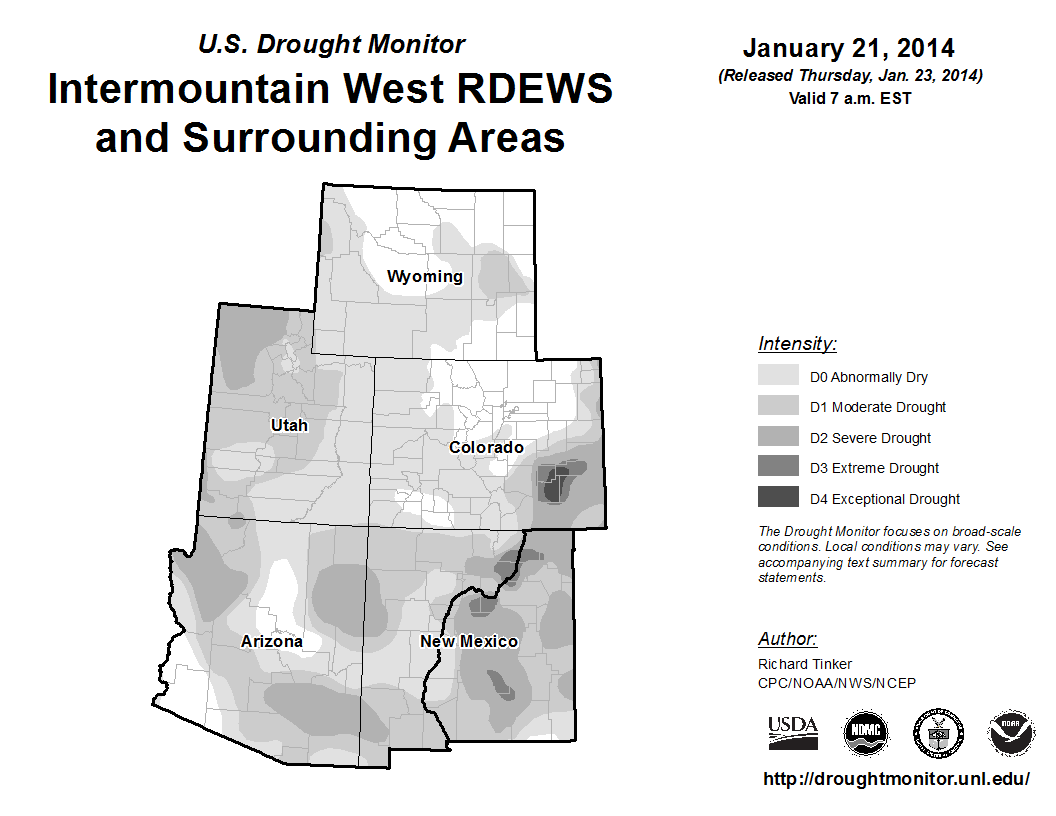 U.S. Drought Monitor

Intermountain West RDEWS and Surrounding Areas

January 21, 2014
(Released Thursday, Jan. 23, 2014)
Valid 7 a.m. EST

Wyoming

Utah

Colorado

Arizona

New Mexico

Intensity:
D0 Abnormally Dry
D1 Moderate Drought
D2 Severe Drought
D3 Extreme Drought
D4 Exceptional Drought

The Drought Monitor focuses on broad-scale conditions. Local conditions may vary. See accompanying text summary for forecast statements.

Author:
Richard Tinker
CPC/NOAA/NWS/NCEP

USDA

NDMC

NOAA

http://droughtmonitor.unl.edu/